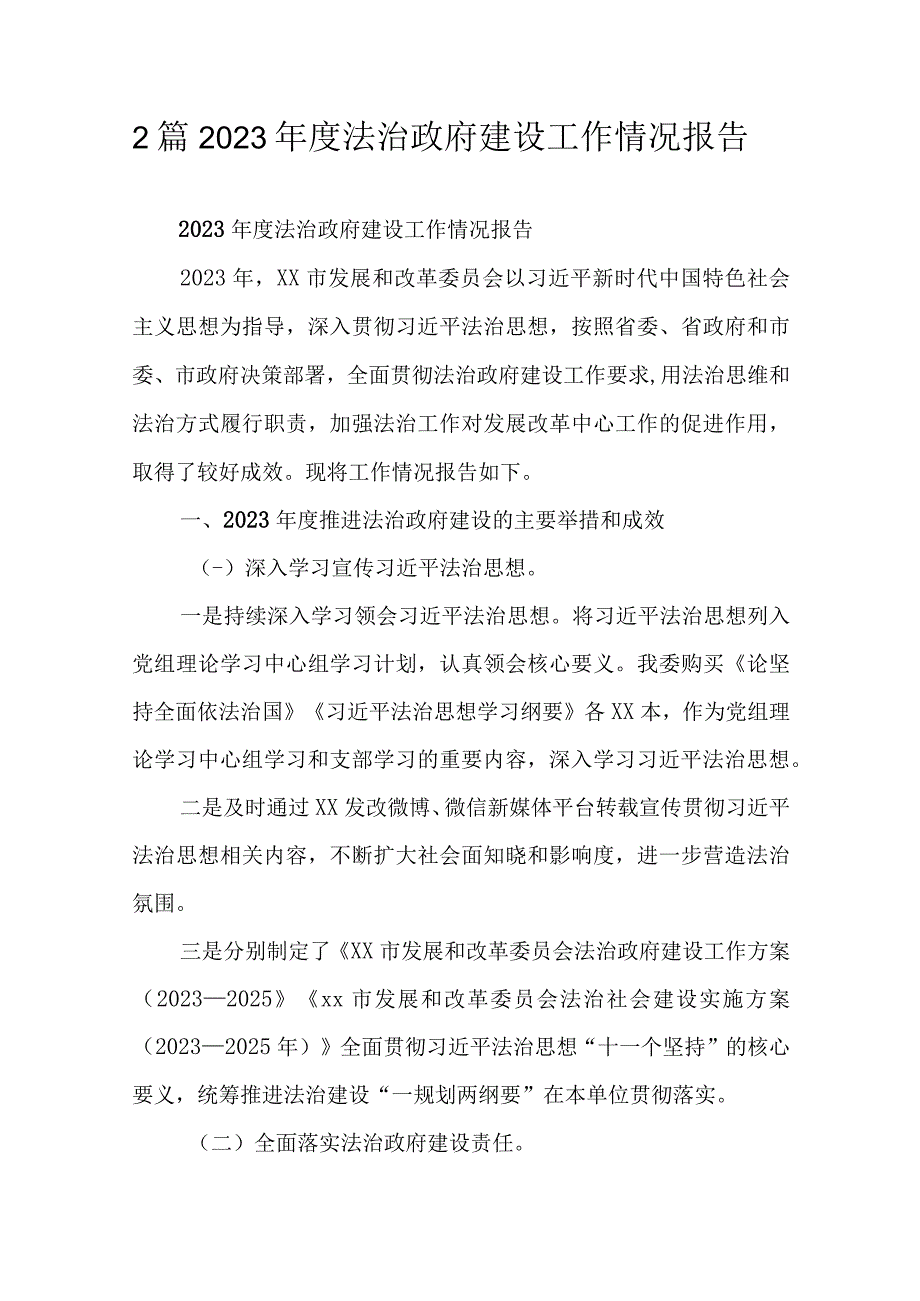 2篇2023年度法治政府建设工作情况报告

2023年度法治政府建设工作情况报告

2023年，XX市发展和改革委员会以习近平新时代中国特色社会主义思想为指导，深入贯彻习近平法治思想，按照省委、省政府和市委、市政府决策部署，全面贯彻法治政府建设工作要求,用法治思维和法治方式履行职责，加强法治工作对发展改革中心工作的促进作用，取得了较好成效。现将工作情况报告如下。

一、2023年度推进法治政府建设的主要举措和成效

(-）深入学习宣传习近平法治思想。

一是持续深入学习领会习近平法治思想。将习近平法治思想列入党组理论学习中心组学习计划，认真领会核心要义。我委购买《论坚持全面依法治国》《习近平法治思想学习纲要》各XX本，作为党组理论学习中心组学习和支部学习的重要内容，深入学习习近平法治思想。

二是及时通过XX发改微博、微信新媒体平台转载宣传贯彻习近平法治思想相关内容，不断扩大社会面知晓和影响度，进一步营造法治氛围。

三是分别制定了《XX市发展和改革委员会法治政府建设工作方案（2023—2025》《xx市发展和改革委员会法治社会建设实施方案（2023—2025年）》全面贯彻习近平法治思想“十一个坚持”的核心要义，统筹推进法治建设“一规划两纲要”在本单位贯彻落实。

（二）全面落实法治政府建设责任。